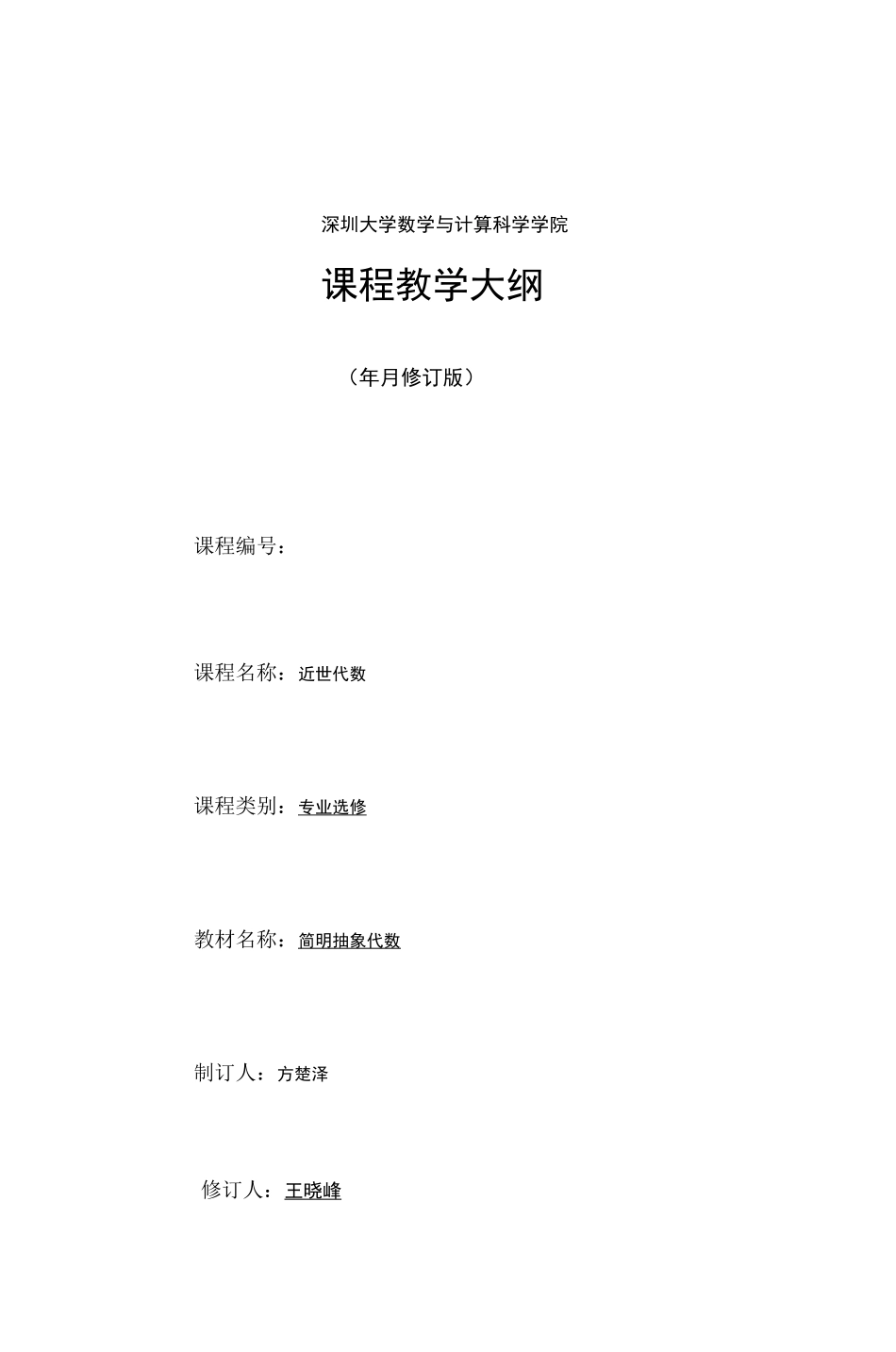 深圳大学数学与计算科学学院

课程教学大纲

（年月修订版）

课程编号：

课程名称：近世代数

课程类别：专业选修

教材名称：简明抽象代数

制订人：方楚泽

修订人：王晓峰